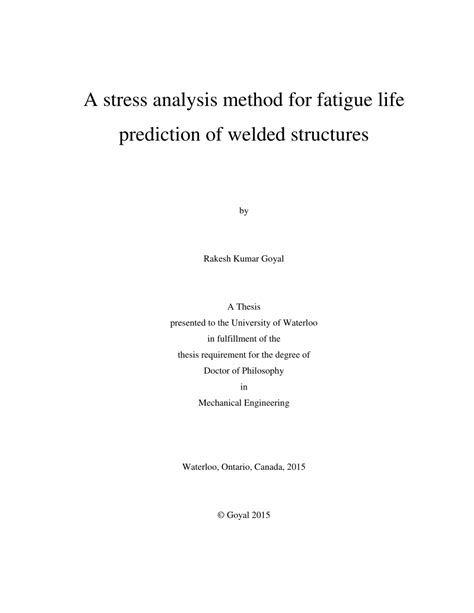 A stress analysis method for fatigue life prediction of welded structures

by

Rakesh Kumar Goyal

A Thesis
presented to the University of Waterloo
in fulfillment of the
thesis requirement for the degree of
Doctor of Philosophy
in
Mechanical Engineering

Waterloo, Ontario, Canada, 2015

© Goyal 2015